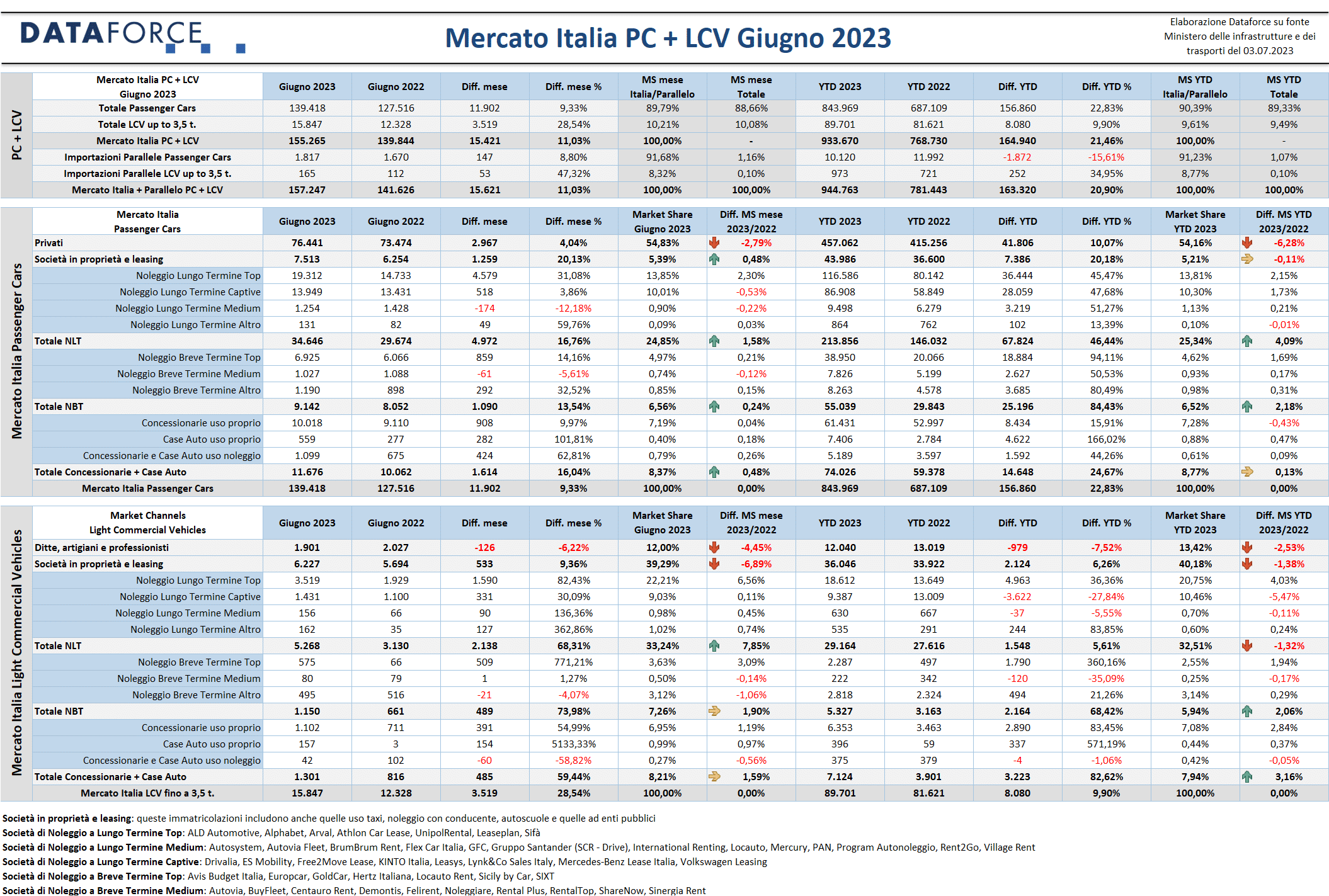 DATAFORCE

Mercato Italia PC + LCV Giugno 2023

Elaborazione Dataforce su fonte Ministero delle infrastrutture e dei trasporti del 03.07.2023

PC + LCV

| Mercato Italia PC + LCV Giugno 2023 | Giugno 2023 | Giugno 2022 | Diff. mese | Diff. mese % | MS mese Italia/Parallelo | MS mese Totale | YTD 2023 | YTD 2022 | Diff. YTD | Diff. YTD % | MS YTD Italia/Parallelo | MS YTD Totale |
|---|---|---|---|---|---|---|---|---|---|---|---|---|
| Totale Passenger Cars | 139.418 | 127.516 | 11.902 | 9,33% | 89,79% | 88,66% | 843.969 | 687.109 | 156.860 | 22,83% | 90,39% | 89,33% |
| Totale LCV up to 3,5 t. | 15.847 | 12.328 | 3.519 | 28,54% | 10,21% | 10,08% | 89.701 | 81.621 | 8.080 | 9,90% | 9,61% | 9,49% |
| Mercato Italia PC + LCV | 155.265 | 139.844 | 15.421 | 11,03% | 100,00% | - | 933.670 | 768.730 | 164.940 | 21,46% | 100,00% | - |
| Importazioni Parallele Passenger Cars | 1.817 | 1.670 | 147 | 8,80% | 91,68% | 1,16% | 10.120 | 11.992 | -1.872 | -15,61% | 91,23% | 1,07% |
| Importazioni Parallele LCV up to 3,5 t. | 165 | 112 | 53 | 47,32% | 8,32% | 0,10% | 973 | 721 | 252 | 34,95% | 8,77% | 0,10% |
| Mercato Italia + Parallelo PC + LCV | 157.247 | 141.626 | 15.621 | 11,03% | 100,00% | 100,00% | 944.763 | 781.443 | 163.320 | 20,90% | 100,00% | 100,00% |

Mercato Italia Passenger Cars

| Mercato Italia Passenger Cars | Giugno 2023 | Giugno 2022 | Diff. mese | Diff. mese % | Market Share Giugno 2023 | Diff. MS mese 2023/2022 | YTD 2023 | YTD 2022 | Diff. YTD | Diff. YTD % | Market Share YTD 2023 | Diff. MS YTD 2023/2022 |
|---|---|---|---|---|---|---|---|---|---|---|---|---|
| Privati | 76.441 | 73.474 | 2.967 | 4,04% | 54,83% | -2,79% | 457.062 | 415.256 | 41.806 | 10,07% | 54,16% | -6,28% |
| Società in proprietà e leasing | 7.513 | 6.254 | 1.259 | 20,13% | 5,39% | 0,48% | 43.986 | 36.600 | 7.386 | 20,18% | 5,21% | -0,11% |
| Noleggio Lungo Termine Top | 19.312 | 14.733 | 4.579 | 31,08% | 13,85% | 2,30% | 116.586 | 80.142 | 36.444 | 45,47% | 13,81% | 2,15% |
| Noleggio Lungo Termine Captive | 13.949 | 13.431 | 518 | 3,86% | 10,01% | -0,53% | 86.908 | 58.849 | 28.059 | 47,68% | 10,30% | 1,73% |
| Noleggio Lungo Termine Medium | 1.254 | 1.428 | -174 | -12,18% | 0,90% | -0,22% | 9.498 | 6.279 | 3.219 | 51,27% | 1,13% | 0,21% |
| Noleggio Lungo Termine Altro | 131 | 82 | 49 | 59,76% | 0,09% | 0,03% | 864 | 762 | 102 | 13,39% | 0,10% | -0,01% |
| Totale NLT | 34.646 | 29.674 | 4.972 | 16,76% | 24,85% | 1,58% | 213.856 | 146.032 | 67.824 | 46,44% | 25,34% | 4,09% |
| Noleggio Breve Termine Top | 6.925 | 6.066 | 859 | 14,16% | 4,97% | 0,21% | 38.950 | 20.066 | 18.884 | 94,11% | 4,62% | 1,69% |
| Noleggio Breve Termine Medium | 1.027 | 1.088 | -61 | -5,61% | 0,74% | -0,12% | 7.826 | 5.199 | 2.627 | 50,53% | 0,93% | 0,17% |
| Noleggio Breve Termine Altro | 1.190 | 898 | 292 | 32,52% | 0,85% | 0,15% | 8.263 | 4.578 | 3.685 | 80,49% | 0,98% | 0,31% |
| Totale NBT | 9.142 | 8.052 | 1.090 | 13,54% | 6,56% | 0,24% | 55.039 | 29.843 | 25.196 | 84,43% | 6,52% | 2,18% |
| Concessionarie uso proprio | 10.018 | 9.110 | 908 | 9,97% | 7,19% | 0,04% | 61.431 | 52.997 | 8.434 | 15,91% | 7,28% | -0,43% |
| Case Auto uso proprio | 559 | 277 | 282 | 101,81% | 0,40% | 0,18% | 7.406 | 2.784 | 4.622 | 166,02% | 0,88% | 0,47% |
| Concessionarie e Case Auto uso noleggio | 1.099 | 675 | 424 | 62,81% | 0,79% | 0,26% | 5.189 | 3.597 | 1.592 | 44,26% | 0,61% | 0,09% |
| Totale Concessionarie + Case Auto | 11.676 | 10.062 | 1.614 | 16,04% | 8,37% | 0,48% | 74.026 | 59.378 | 14.648 | 24,67% | 8,77% | 0,13% |
| Mercato Italia Passenger Cars | 139.418 | 127.516 | 11.902 | 9,33% | 100,00% | 0,00% | 843.969 | 687.109 | 156.860 | 22,83% | 100,00% | 0,00% |

Mercato Italia Light Commercial Vehicles

| Market Channels Light Commercial Vehicles | Giugno 2023 | Giugno 2022 | Diff. mese | Diff. mese % | Market Share Giugno 2023 | Diff. MS mese 2023/2022 | YTD 2023 | YTD 2022 | Diff. YTD | Diff. YTD % | Market Share YTD 2023 | Diff. MS YTD 2023/2022 |
|---|---|---|---|---|---|---|---|---|---|---|---|---|
| Ditte, artigiani e professionisti | 1.901 | 2.027 | -126 | -6,22% | 12,00% | -4,45% | 12.040 | 13.019 | -979 | -7,52% | 13,42% | -2,53% |
| Società in proprietà e leasing | 6.227 | 5.694 | 533 | 9,36% | 39,29% | -6,89% | 36.046 | 33.922 | 2.124 | 6,26% | 40,18% | -1,38% |
| Noleggio Lungo Termine Top | 3.519 | 1.929 | 1.590 | 82,43% | 22,21% | 6,56% | 18.612 | 13.649 | 4.963 | 36,36% | 20,75% | 4,03% |
| Noleggio Lungo Termine Captive | 1.431 | 1.100 | 331 | 30,09% | 9,03% | 0,11% | 9.387 | 13.009 | -3.622 | -27,84% | 10,46% | -5,47% |
| Noleggio Lungo Termine Medium | 156 | 66 | 90 | 136,36% | 0,98% | 0,45% | 630 | 667 | -37 | -5,55% | 0,70% | -0,11% |
| Noleggio Lungo Termine Altro | 162 | 35 | 127 | 362,86% | 1,02% | 0,74% | 535 | 291 | 244 | 83,85% | 0,60% | 0,24% |
| Totale NLT | 5.268 | 3.130 | 2.138 | 68,31% | 33,24% | 7,85% | 29.164 | 27.616 | 1.548 | 5,61% | 32,51% | -1,32% |
| Noleggio Breve Termine Top | 575 | 66 | 509 | 771,21% | 3,63% | 3,09% | 2.287 | 497 | 1.790 | 360,16% | 2,55% | 1,94% |
| Noleggio Breve Termine Medium | 80 | 79 | 1 | 1,27% | 0,50% | -0,14% | 222 | 342 | -120 | -35,09% | 0,25% | -0,17% |
| Noleggio Breve Termine Altro | 495 | 516 | -21 | -4,07% | 3,12% | -1,06% | 2.818 | 2.324 | 494 | 21,26% | 3,14% | 0,29% |
| Totale NBT | 1.150 | 661 | 489 | 73,98% | 7,26% | 1,90% | 5.327 | 3.163 | 2.164 | 68,42% | 5,94% | 2,06% |
| Concessionarie uso proprio | 1.102 | 711 | 391 | 54,99% | 6,95% | 1,19% | 6.353 | 3.463 | 2.890 | 83,45% | 7,08% | 2,84% |
| Case Auto uso proprio | 157 | 3 | 154 | 5133,33% | 0,99% | 0,97% | 396 | 59 | 337 | 571,19% | 0,44% | 0,37% |
| Concessionarie e Case Auto uso noleggio | 42 | 102 | -60 | -58,82% | 0,27% | -0,56% | 375 | 379 | -4 | -1,06% | 0,42% | -0,05% |
| Totale Concessionarie + Case Auto | 1.301 | 816 | 485 | 59,44% | 8,21% | 1,59% | 7.124 | 3.901 | 3.223 | 82,62% | 7,94% | 3,16% |
| Mercato Italia LCV fino a 3,5 t. | 15.847 | 12.328 | 3.519 | 28,54% | 100,00% | 0,00% | 89.701 | 81.621 | 8.080 | 9,90% | 100,00% | 0,00% |

Società in proprietà e leasing: queste immatricolazioni includono anche quelle uso taxi, noleggio con conducente, autoscuole e quelle ad enti pubblici
Società di Noleggio a Lungo Termine Top: ALD Automotive, Alphabet, Arval, Athlon Car Lease, UnipolRental, Leaseplan, Sifà
Società di Noleggio a Lungo Termine Medium: Autosystem, Autovia Fleet, BrumBrum Rent, Flex Car Italia, GFC, Gruppo Santander (SCR - Drive), International Renting, Locauto, Mercury, PAN, Program Autonoleggio, Rent2Go, Village Rent
Società di Noleggio a Lungo Termine Captive: Drivalia, ES Mobility, Free2Move Lease, KINTO Italia, Leasys, Lynk&Co Sales Italy, Mercedes-Benz Lease Italia, Volkswagen Leasing
Società di Noleggio a Breve Termine Top: Avis Budget Italia, Europcar, GoldCar, Hertz Italiana, Locauto Rent, Sicily by Car, SIXT
Società di Noleggio a Breve Termine Medium: Autovia, BuyFleet, Centauro Rent, Demontis, Felirent, Noleggiare, Rental Plus, RentalTop, ShareNow, Sinergia Rent